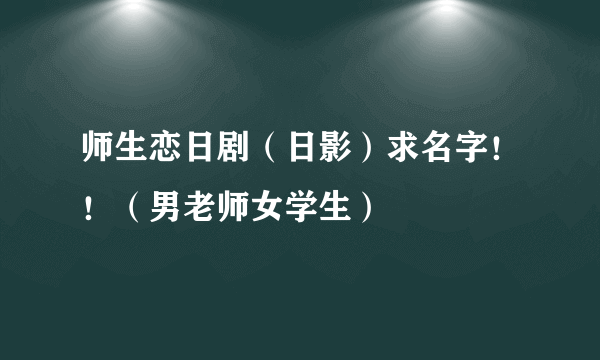 师生恋日剧（日影）求名字！！（男老师女学生）